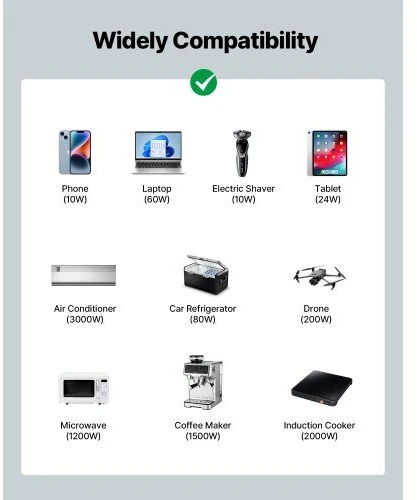 Widely Compatibility

Phone
(10W)

Laptop
(60W)

Electric Shaver
(10W)

Tablet
(24W)

Air Conditioner
(3000W)

Car Refrigerator
(80W)

Drone
(200W)

Microwave
(1200W)

Coffee Maker
(1500W)

Induction Cooker
(2000W)